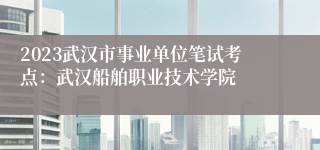 2023武汉市事业单位笔试考点：武汉船舶职业技术学院